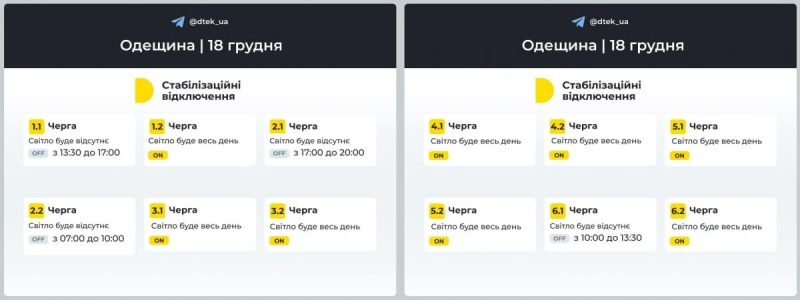 @dtek_ua

Одещина | 18 грудня

Стабілізаційні відключення

1.1 Черга
Світло буде відсутнє
OFF з 13:30 до 17:00

1.2 Черга
Світло буде весь день
ON

2.1 Черга
Світло буде відсутнє
OFF з 17:00 до 20:00

2.2 Черга
Світло буде відсутнє
OFF з 07:00 до 10:00

3.1 Черга
Світло буде весь день
ON

3.2 Черга
Світло буде весь день
ON

@dtek_ua

Одещина | 18 грудня

Стабілізаційні відключення

4.1 Черга
Світло буде весь день
ON

4.2 Черга
Світло буде весь день
ON

5.1 Черга
Світло буде весь день
ON

5.2 Черга
Світло буде весь день
ON

6.1 Черга
Світло буде відсутнє
OFF з 10:00 до 13:30

6.2 Черга
Світло буде весь день
ON